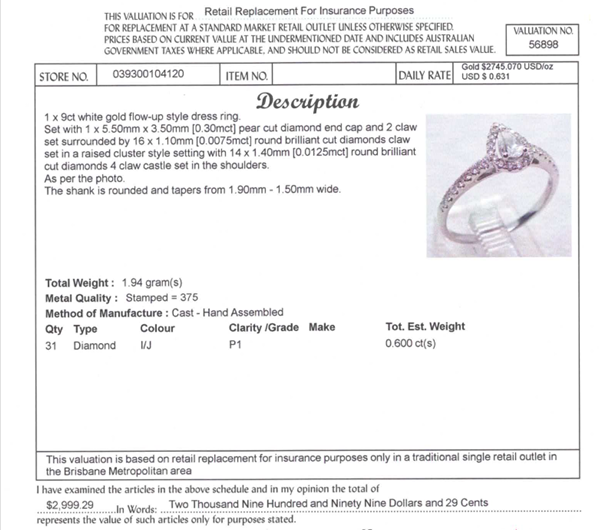 THIS VALUATION IS FOR Retail Replacement For Insurance Purposes
FOR REPLACEMENT AT A STANDARD MARKET RETAIL OUTLET UNLESS OTHERWISE SPECIFIED. PRICES BASED ON CURRENT VALUE AT THE UNDERMENTIONED DATE AND INCLUDES AUSTRALIAN GOVERNMENT TAXES WHERE APPLICABLE, AND SHOULD NOT BE CONSIDERED AS RETAIL SALES VALUE.

VALUATION NO.
56898

| STORE NO. | 039300104120 | ITEM NO. | | DAILY RATE | Gold $2745.070 USD/oz USD $ 0.631 |
|---|---|---|---|---|---|

Description

1 x 9ct white gold flow-up style dress ring.
Set with 1 x 5.50mm x 3.50mm [0.30mct] pear cut diamond end cap and 2 claw set surrounded by 16 x 1.10mm [0.0075mct] round brilliant cut diamonds claw set in a raised cluster style setting with 14 x 1.40mm [0.0125mct] round brilliant cut diamonds 4 claw castle set in the shoulders.
As per the photo.
The shank is rounded and tapers from 1.90mm - 1.50mm wide.

Total Weight : 1.94 gram(s)
Metal Quality : Stamped = 375
Method of Manufacture : Cast - Hand Assembled

| Qty | Type | Colour | Clarity /Grade | Make | Tot. Est. Weight |
|---|---|---|---|---|---|
| 31 | Diamond | I/J | P1 | | 0.600 ct(s) |

This valuation is based on retail replacement for insurance purposes only in a traditional single retail outlet in the Brisbane Metropolitan area

I have examined the articles in the above schedule and in my opinion the total of
$2,999.29 In Words: Two Thousand Nine Hundred and Ninety Nine Dollars and 29 Cents
represents the value of such articles only for purposes stated.